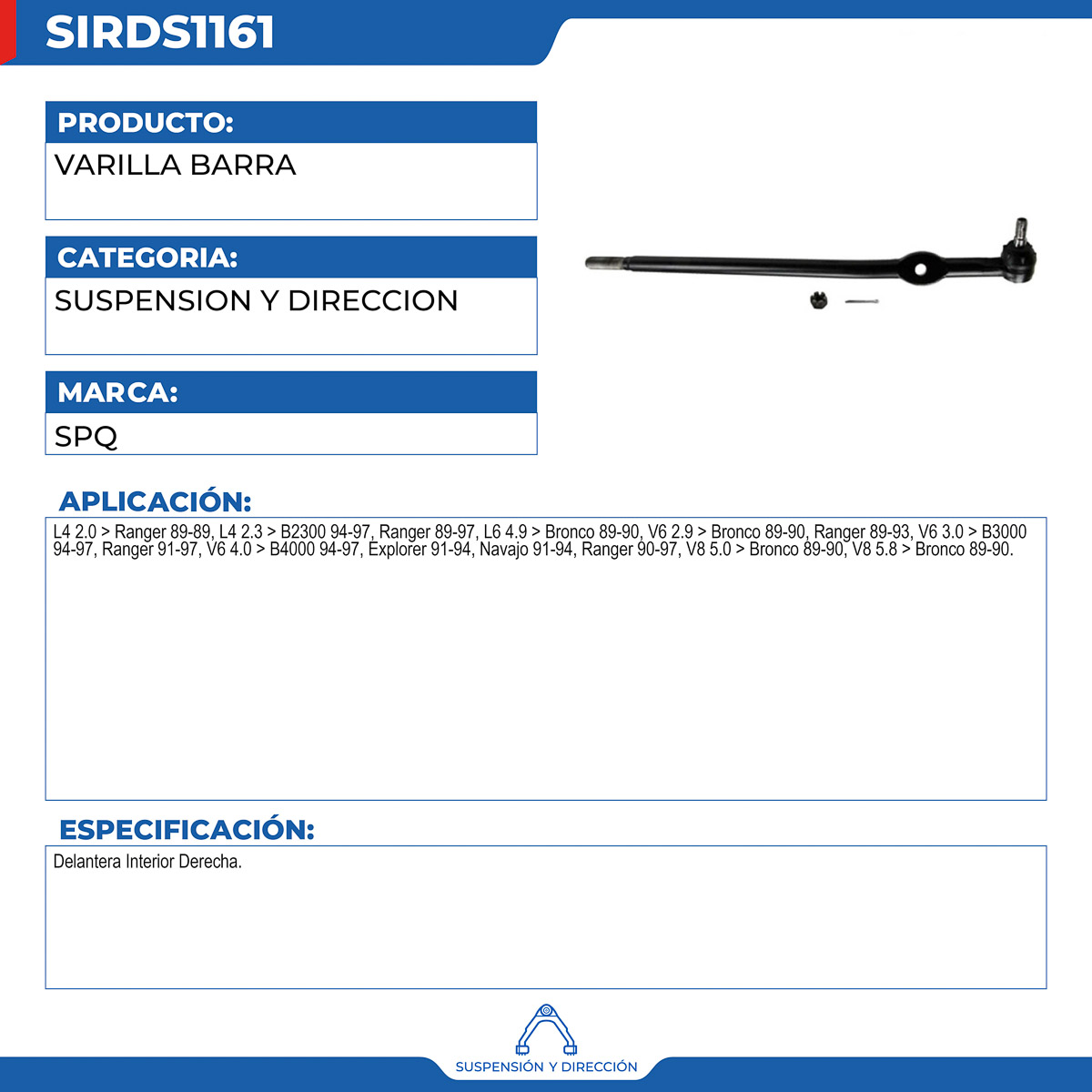 SIRDS1161

PRODUCTO:

VARILLA BARRA

CATEGORIA:

SUSPENSION Y DIRECCION

MARCA:

SPQ

APLICACIÓN:

L4 2.0 > Ranger 89-89, L4 2.3 > B2300 94-97, Ranger 89-97, L6 4.9 > Bronco 89-90, V6 2.9 > Bronco 89-90, Ranger 89-93, V6 3.0 > B3000 94-97, Ranger 91-97, V6 4.0 > B4000 94-97, Explorer 91-94, Navajo 91-94, Ranger 90-97, V8 5.0 > Bronco 89-90, V8 5.8 > Bronco 89-90.

ESPECIFICACIÓN:

Delantera Interior Derecha.

SUSPENSIÓN Y DIRECCIÓN